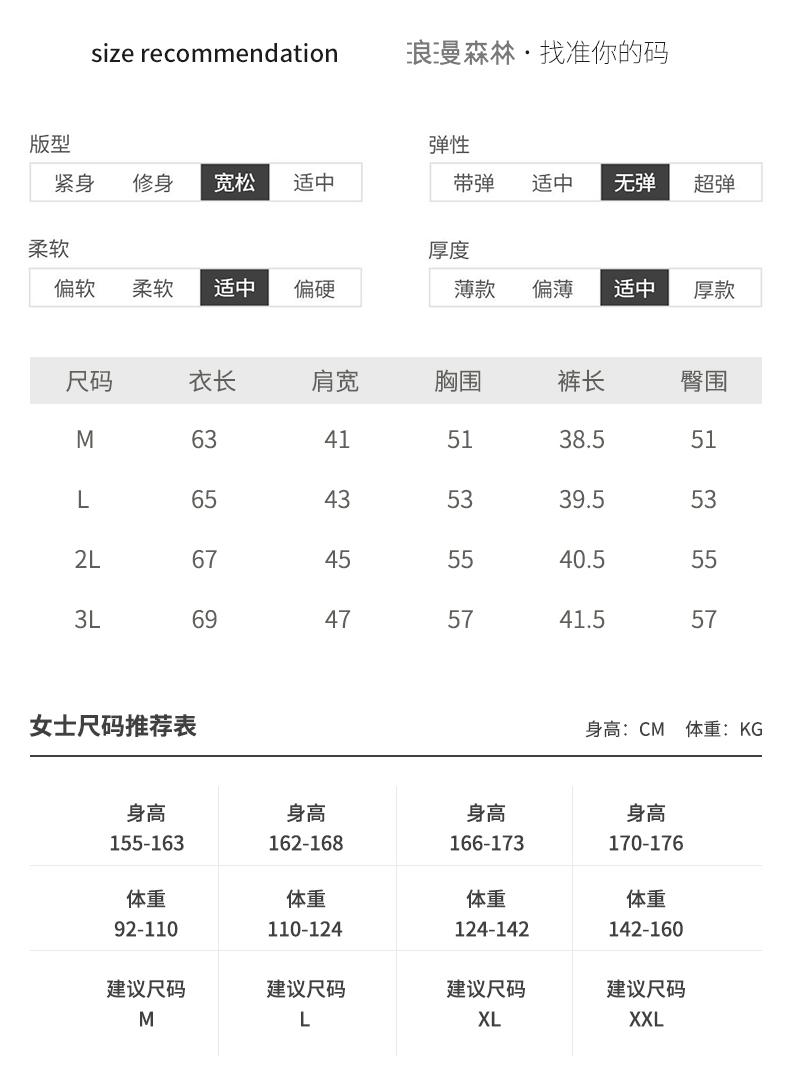 size recommendation　　浪漫森林 · 找准你的码

版型
紧身 修身 宽松 适中

弹性
带弹 适中 无弹 超弹

柔软
偏软 柔软 适中 偏硬

厚度
薄款 偏薄 适中 厚款

| 尺码 | 衣长 | 肩宽 | 胸围 | 裤长 | 臀围 |
|---|---|---|---|---|---|
| M | 63 | 41 | 51 | 38.5 | 51 |
| L | 65 | 43 | 53 | 39.5 | 53 |
| 2L | 67 | 45 | 55 | 40.5 | 55 |
| 3L | 69 | 47 | 57 | 41.5 | 57 |

女士尺码推荐表　　身高：CM　体重：KG

| 身高 155-163 | 身高 162-168 | 身高 166-173 | 身高 170-176 |
|---|---|---|---|
| 体重 92-110 | 体重 110-124 | 体重 124-142 | 体重 142-160 |
| 建议尺码 M | 建议尺码 L | 建议尺码 XL | 建议尺码 XXL |